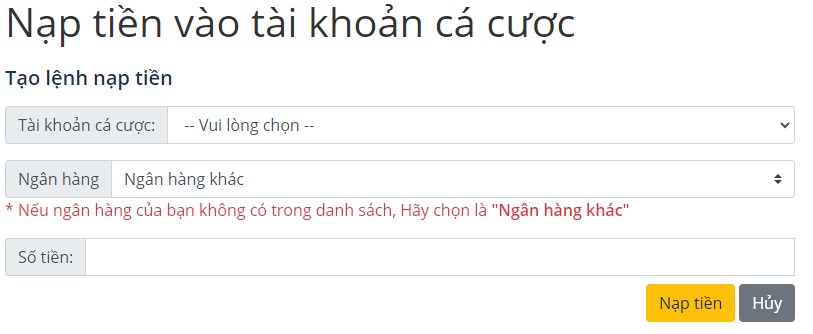 Nạp tiền vào tài khoản cá cược

Tạo lệnh nạp tiền

Tài khoản cá cược: -- Vui lòng chọn --

Ngân hàng Ngân hàng khác

* Nếu ngân hàng của bạn không có trong danh sách, Hãy chọn là "Ngân hàng khác"

Số tiền:

Nạp tiền Hủy